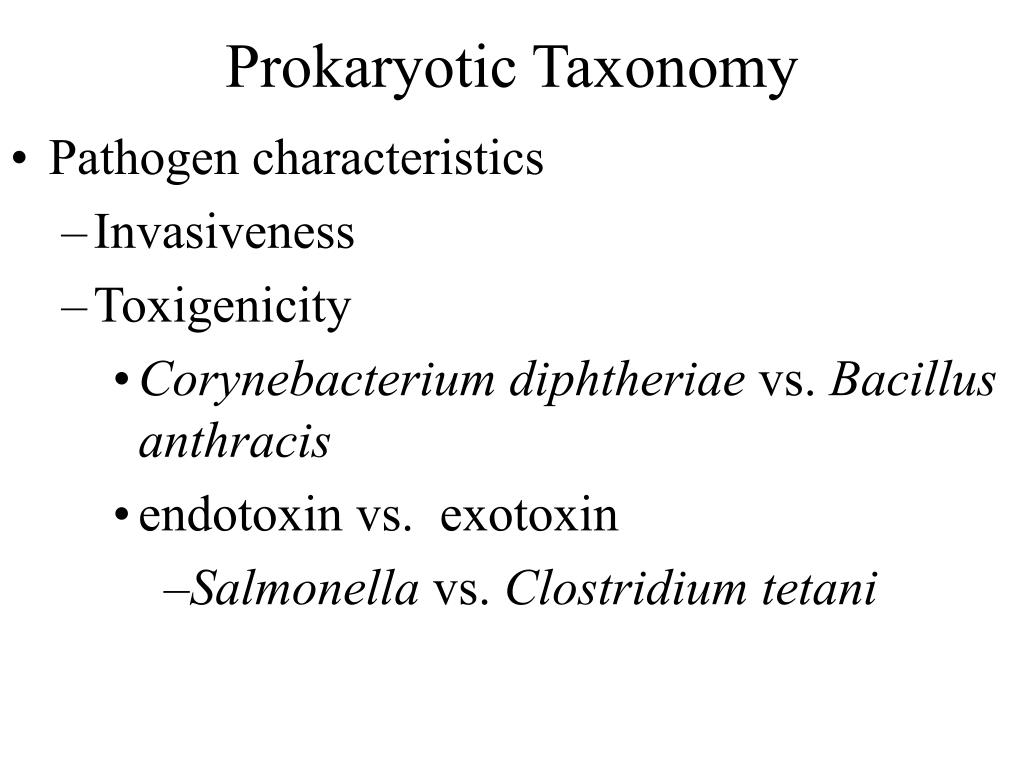 Prokaryotic Taxonomy

• Pathogen characteristics
– Invasiveness
– Toxigenicity
• Corynebacterium diphtheriae vs. Bacillus anthracis
• endotoxin vs. exotoxin
– Salmonella vs. Clostridium tetani